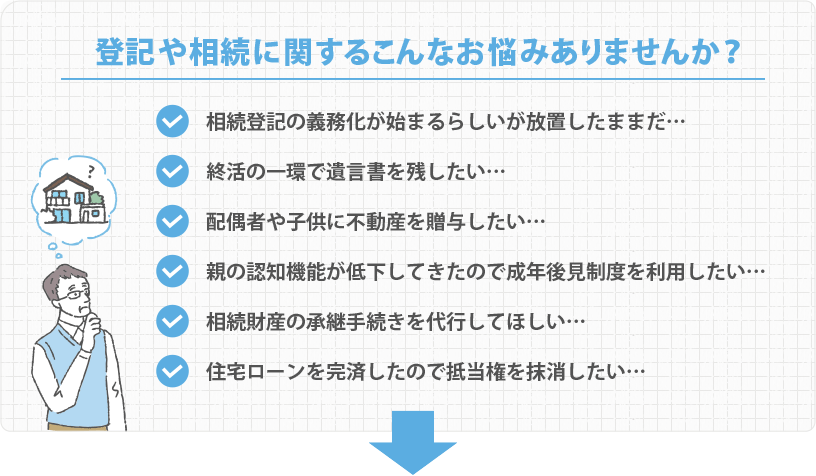 登記や相続に関するこんなお悩みありませんか？

相続登記の義務化が始まるらしいが放置したままだ…

終活の一環で遺言書を残したい…

配偶者や子供に不動産を贈与したい…

親の認知機能が低下してきたので成年後見制度を利用したい…

相続財産の承継手続きを代行してほしい…

住宅ローンを完済したので抵当権を抹消したい…

?